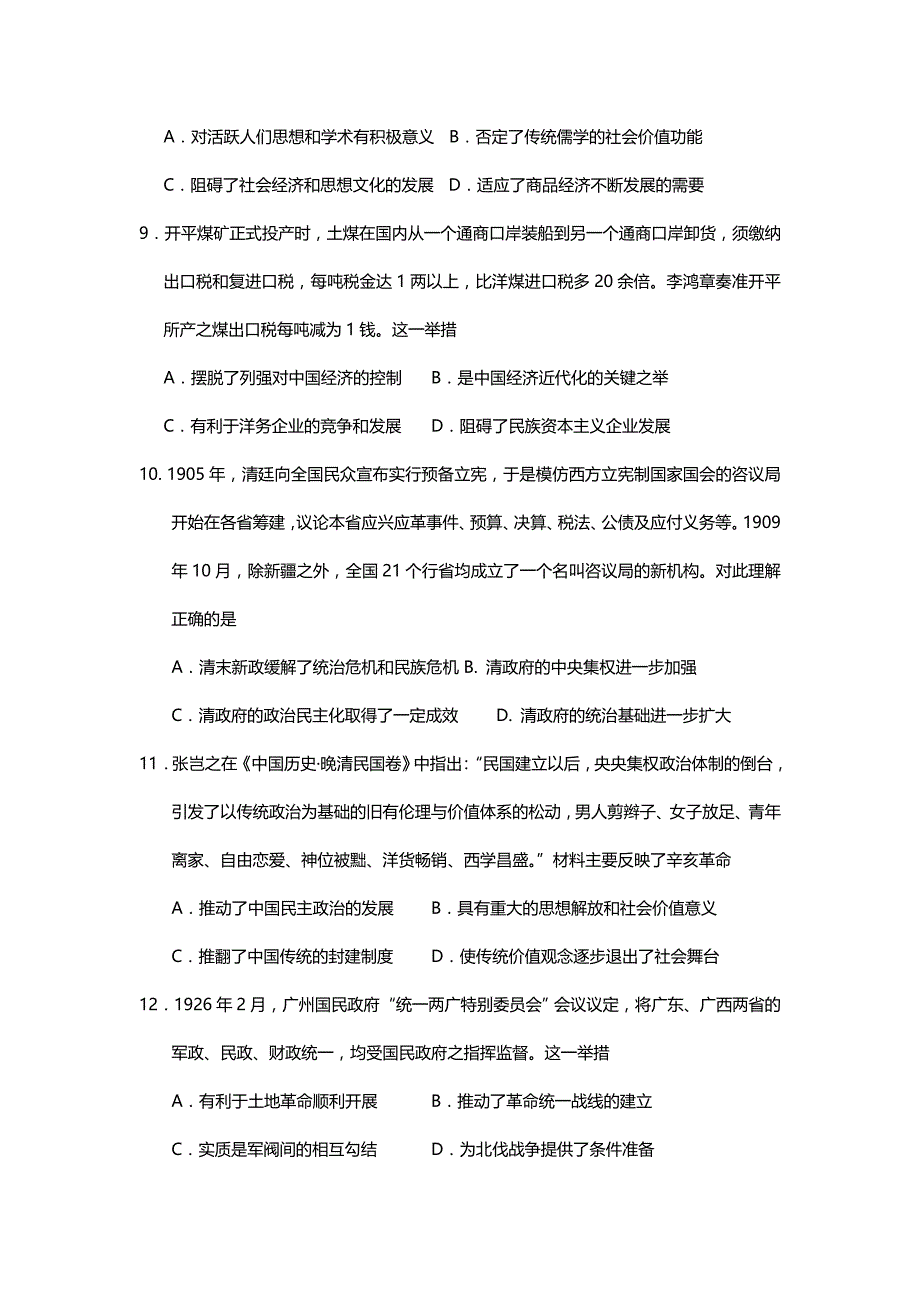 A．对活跃人们思想和学术有积极意义　B．否定了传统儒学的社会价值功能

C．阻碍了社会经济和思想文化的发展　D．适应了商品经济不断发展的需要

9．开平煤矿正式投产时，土煤在国内从一个通商口岸装船到另一个通商口岸卸货，须缴纳出口税和复进口税，每吨税金达 1 两以上，比洋煤进口税多 20 余倍。李鸿章奏准开平所产之煤出口税每吨减为 1 钱。这一举措

A．摆脱了列强对中国经济的控制　　B．是中国经济近代化的关键之举

C．有利于洋务企业的竞争和发展　　D．阻碍了民族资本主义企业发展

10. 1905 年，清廷向全国民众宣布实行预备立宪，于是模仿西方立宪制国家国会的咨议局开始在各省筹建，议论本省应兴应革事件、预算、决算、税法、公债及应付义务等。1909 年 10 月，除新疆之外，全国 21 个行省均成立了一个名叫咨议局的新机构。对此理解正确的是

A．清末新政缓解了统治危机和民族危机 B. 清政府的中央集权进一步加强

C．清政府的政治民主化取得了一定成效　　D. 清政府的统治基础进一步扩大

11．张岂之在《中国历史·晚清民国卷》中指出：“民国建立以后，央央集权政治体制的倒台，引发了以传统政治为基础的旧有伦理与价值体系的松动，男人剪辫子、女子放足、青年离家、自由恋爱、神位被黜、洋货畅销、西学昌盛。”材料主要反映了辛亥革命

A．推动了中国民主政治的发展　　B．具有重大的思想解放和社会价值意义

C．推翻了中国传统的封建制度　　D．使传统价值观念逐步退出了社会舞台

12．1926 年 2 月，广州国民政府“统一两广特别委员会”会议议定，将广东、广西两省的军政、民政、财政统一，均受国民政府之指挥监督。这一举措

A．有利于土地革命顺利开展　　B．推动了革命统一战线的建立

C．实质是军阀间的相互勾结　　D．为北伐战争提供了条件准备